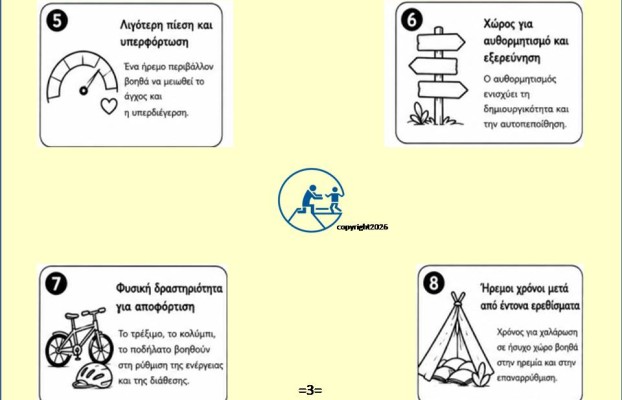 5

Λιγότερη πίεση και υπερφόρτωση

Ένα ήρεμο περιβάλλον βοηθά να μειωθεί το άγχος και η υπερδιέγερση.

6

Χώρος για αυθορμητισμό και εξερεύνηση

Ο αυθορμητισμός ενισχύει τη δημιουργικότητα και την αυτοπεποίθηση.

copyright2026

7

Φυσική δραστηριότητα για αποφόρτιση

Το τρέξιμο, το κολύμπι, το ποδήλατο βοηθούν στη ρύθμιση της ενέργειας και της διάθεσης.

8

Ήρεμοι χρόνοι μετά από έντονα ερεθίσματα

Χρόνος για χαλάρωση σε ήσυχο χώρο βοηθά στην ηρεμία και στην επαναρρύθμιση.

=3=